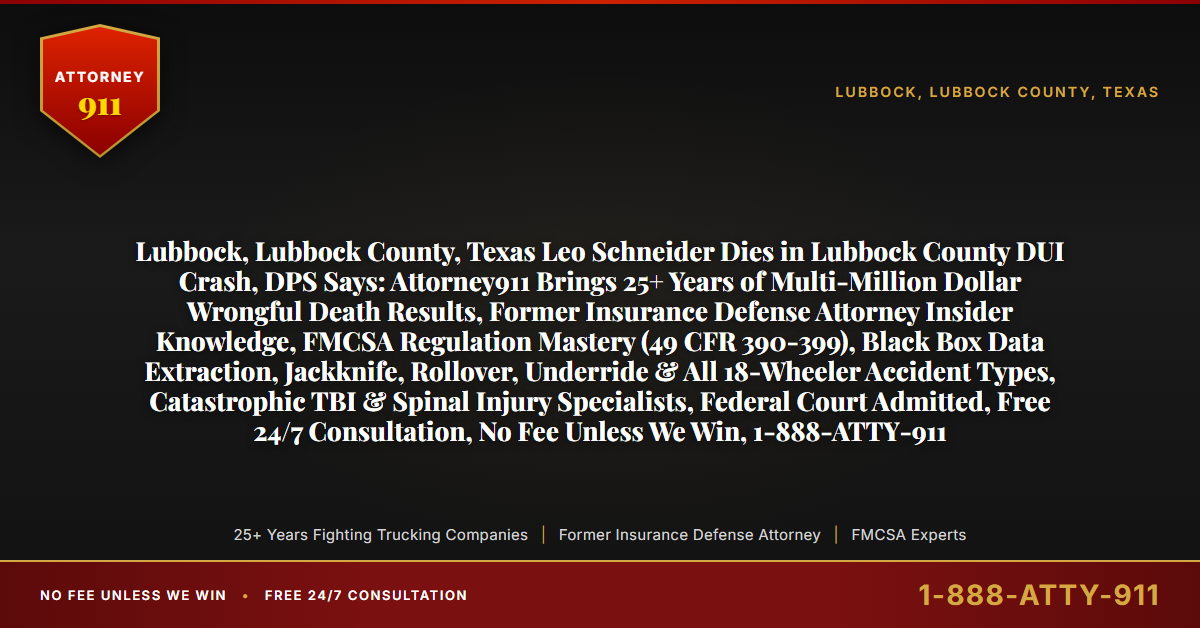 ATTORNEY
911

LUBBOCK, LUBBOCK COUNTY, TEXAS

Lubbock, Lubbock County, Texas Leo Schneider Dies in Lubbock County DUI Crash, DPS Says: Attorney911 Brings 25+ Years of Multi-Million Dollar Wrongful Death Results, Former Insurance Defense Attorney Insider Knowledge, FMCSA Regulation Mastery (49 CFR 390-399), Black Box Data Extraction, Jackknife, Rollover, Underride & All 18-Wheeler Accident Types, Catastrophic TBI & Spinal Injury Specialists, Federal Court Admitted, Free 24/7 Consultation, No Fee Unless We Win, 1-888-ATTY-911

25+ Years Fighting Trucking Companies | Former Insurance Defense Attorney | FMCSA Experts

NO FEE UNLESS WE WIN • FREE 24/7 CONSULTATION

1-888-ATTY-911